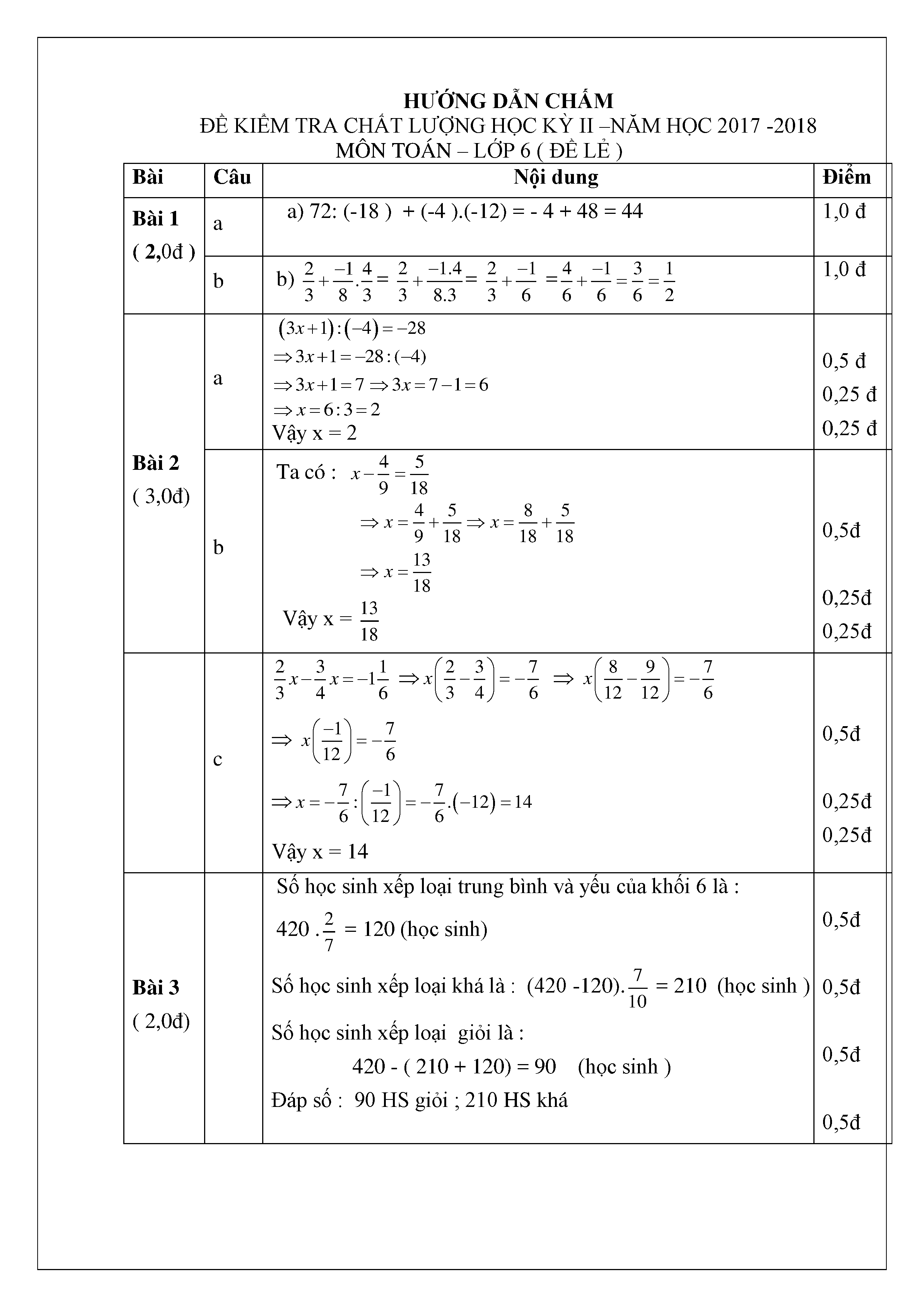 HƯỚNG DẪN CHẤM
ĐỀ KIỂM TRA CHẤT LƯỢNG HỌC KỲ II –NĂM HỌC 2017 -2018
MÔN TOÁN – LỚP 6 ( ĐỀ LẺ )

| Bài | Câu | Nội dung | Điểm |
|---|---|---|---|
| Bài 1 ( 2,0đ ) | a | a) 72: (-18 ) + (-4 ).(-12) = - 4 + 48 = 44 | 1,0 đ |
| | b | b) $\frac{2}{3}+\frac{-1}{8}.\frac{4}{3}=\frac{2}{3}+\frac{-1.4}{8.3}=\frac{2}{3}+\frac{-1}{6}=\frac{4}{6}+\frac{-1}{6}=\frac{3}{6}=\frac{1}{2}$ | 1,0 đ |
| Bài 2 ( 3,0đ) | a | $(3x+1):(-4)=-28$ $\Rightarrow 3x+1=-28:(-4)$ $\Rightarrow 3x+1=7 \Rightarrow 3x=7-1=6$ $\Rightarrow x=6:3=2$ Vậy x = 2 | 0,5 đ 0,25 đ 0,25 đ |
| | b | Ta có : $x-\frac{4}{9}=\frac{5}{18}$ $\Rightarrow x=\frac{4}{9}+\frac{5}{18} \Rightarrow x=\frac{8}{18}+\frac{5}{18}$ $\Rightarrow x=\frac{13}{18}$ Vậy x = $\frac{13}{18}$ | 0,5đ 0,25đ 0,25đ |
| | c | $\frac{2}{3}x-\frac{3}{4}x=-1\frac{1}{6} \Rightarrow x\left(\frac{2}{3}-\frac{3}{4}\right)=-\frac{7}{6} \Rightarrow x\left(\frac{8}{12}-\frac{9}{12}\right)=-\frac{7}{6}$ $\Rightarrow x\left(\frac{-1}{12}\right)=-\frac{7}{6}$ $\Rightarrow x=-\frac{7}{6}:\left(\frac{-1}{12}\right)=-\frac{7}{6}.(-12)=14$ Vậy x = 14 | 0,5đ 0,25đ 0,25đ |
| Bài 3 ( 2,0đ) | | Số học sinh xếp loại trung bình và yếu của khối 6 là : 420 .$\frac{2}{7}$ = 120 (học sinh) Số học sinh xếp loại khá là : (420 -120).$\frac{7}{10}$ = 210 (học sinh ) Số học sinh xếp loại giỏi là : 420 - ( 210 + 120) = 90 (học sinh ) Đáp số : 90 HS giỏi ; 210 HS khá | 0,5đ 0,5đ 0,5đ 0,5đ |